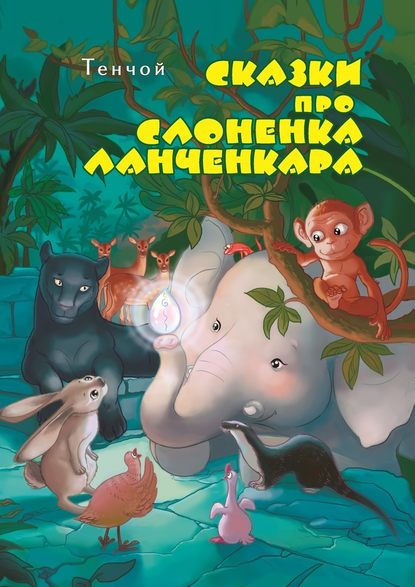 Тенчой

СКАЗКИ
ПРО
СЛОНЕНКА
ЛАНЧЕНКАРА